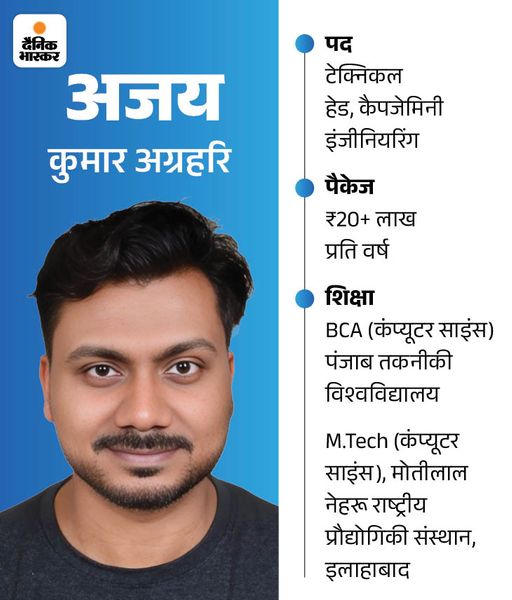 दैनिक भास्कर

अजय
कुमार अग्रहरि

पद
टेक्निकल हेड, कैपजेमिनी इंजीनियरिंग

पैकेज
₹20+ लाख प्रति वर्ष

शिक्षा
BCA (कंप्यूटर साइंस) पंजाब तकनीकी विश्वविद्यालय

M.Tech (कंप्यूटर साइंस), मोतीलाल नेहरू राष्ट्रीय प्रौद्योगिकी संस्थान, इलाहाबाद